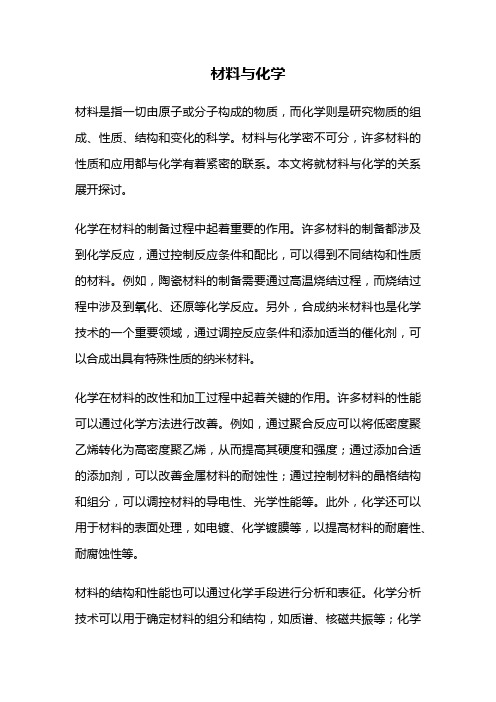 材料与化学

材料是指一切由原子或分子构成的物质，而化学则是研究物质的组成、性质、结构和变化的科学。材料与化学密不可分，许多材料的性质和应用都与化学有着紧密的联系。本文将就材料与化学的关系展开探讨。

化学在材料的制备过程中起着重要的作用。许多材料的制备都涉及到化学反应，通过控制反应条件和配比，可以得到不同结构和性质的材料。例如，陶瓷材料的制备需要通过高温烧结过程，而烧结过程中涉及到氧化、还原等化学反应。另外，合成纳米材料也是化学技术的一个重要领域，通过调控反应条件和添加适当的催化剂，可以合成出具有特殊性质的纳米材料。

化学在材料的改性和加工过程中起着关键的作用。许多材料的性能可以通过化学方法进行改善。例如，通过聚合反应可以将低密度聚乙烯转化为高密度聚乙烯，从而提高其硬度和强度；通过添加合适的添加剂，可以改善金属材料的耐蚀性；通过控制材料的晶格结构和组分，可以调控材料的导电性、光学性能等。此外，化学还可以用于材料的表面处理，如电镀、化学镀膜等，以提高材料的耐磨性、耐腐蚀性等。

材料的结构和性能也可以通过化学手段进行分析和表征。化学分析技术可以用于确定材料的组分和结构，如质谱、核磁共振等；化学